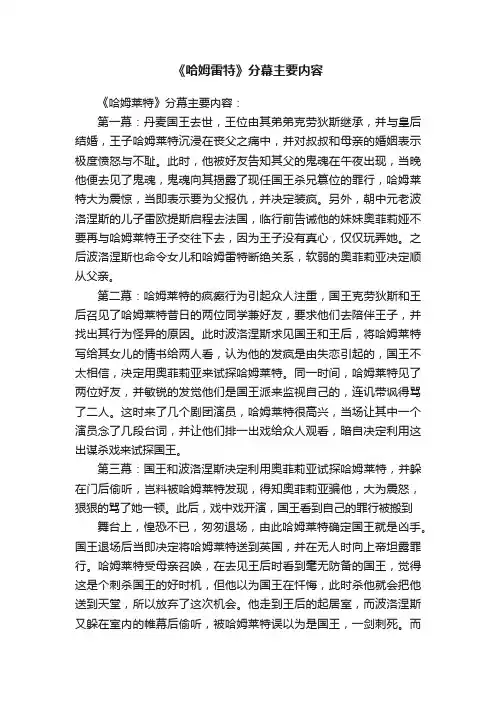 《哈姆雷特》分幕主要内容

《哈姆莱特》分幕主要内容：

第一幕：丹麦国王去世，王位由其弟弟克劳狄斯继承，并与皇后结婚，王子哈姆莱特沉浸在丧父之痛中，并对叔叔和母亲的婚姻表示极度愤怒与不耻。此时，他被好友告知其父的鬼魂在午夜出现，当晚他便去见了鬼魂，鬼魂向其揭露了现任国王杀兄篡位的罪行，哈姆莱特大为震惊，当即表示要为父报仇，并决定装疯。另外，朝中元老波洛涅斯的儿子雷欧提斯启程去法国，临行前告诫他的妹妹奥菲莉娅不要再与哈姆莱特王子交往下去，因为王子没有真心，仅仅玩弄她。之后波洛涅斯也命令女儿和哈姆雷特断绝关系，软弱的奥菲莉亚决定顺从父亲。

第二幕：哈姆莱特的疯癫行为引起众人注重，国王克劳狄斯和王后召见了哈姆莱特昔日的两位同学兼好友，要求他们去陪伴王子，并找出其行为怪异的原因。此时波洛涅斯求见国王和王后，将哈姆莱特写给其女儿的情书给两人看，认为他的发疯是由失恋引起的，国王不太相信，决定用奥菲莉亚来试探哈姆莱特。同一时间，哈姆莱特见了两位好友，并敏锐的发觉他们是国王派来监视自己的，连讥带讽得骂了二人。这时来了几个剧团演员，哈姆莱特很高兴，当场让其中一个演员念了几段台词，并让他们排一出戏给众人观看，暗自决定利用这出谋杀戏来试探国王。

第三幕：国王和波洛涅斯决定利用奥菲莉亚试探哈姆莱特，并躲在门后偷听，岂料被哈姆莱特发现，得知奥菲莉亚骗他，大为震怒，狠狠的骂了她一顿。此后，戏中戏开演，国王看到自己的罪行被搬到

舞台上，惶恐不已，匆匆退场，由此哈姆莱特确定国王就是凶手。国王退场后当即决定将哈姆莱特送到英国，并在无人时向上帝坦露罪行。哈姆莱特受母亲召唤，在去见王后时看到毫无防备的国王，觉得这是个刺杀国王的好时机，但他以为国王在忏悔，此时杀他就会把他送到天堂，所以放弃了这次机会。他走到王后的起居室，而波洛涅斯又躲在室内的帷幕后偷听，被哈姆莱特误以为是国王，一剑刺死。而